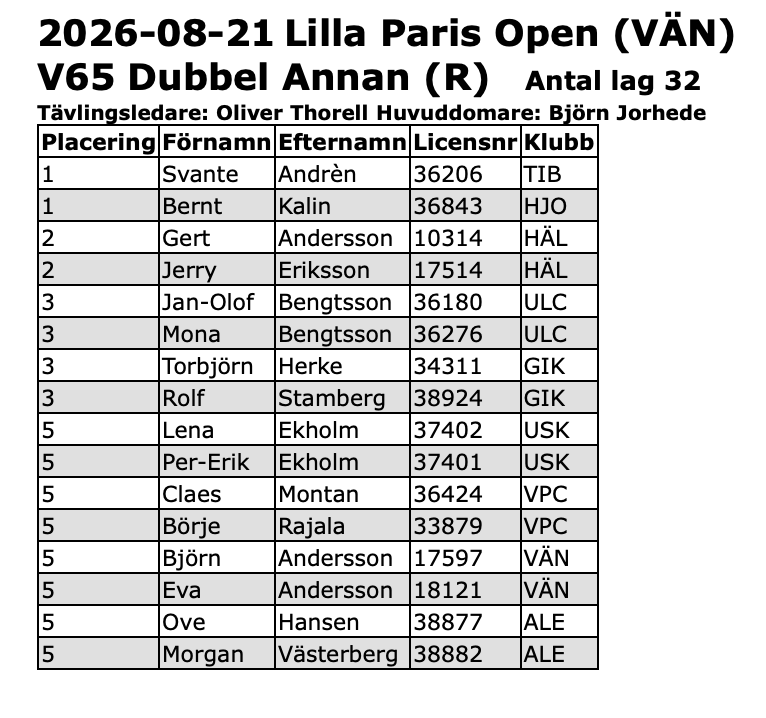 2026-08-21 Lilla Paris Open (VÄN)
V65 Dubbel Annan (R) Antal lag 32
Tävlingsledare: Oliver Thorell Huvuddomare: Björn Jorhede

| Placering | Förnamn | Efternamn | Licensnr | Klubb |
|---|---|---|---|---|
| 1 | Svante | Andrèn | 36206 | TIB |
| 1 | Bernt | Kalin | 36843 | HJO |
| 2 | Gert | Andersson | 10314 | HÄL |
| 2 | Jerry | Eriksson | 17514 | HÄL |
| 3 | Jan-Olof | Bengtsson | 36180 | ULC |
| 3 | Mona | Bengtsson | 36276 | ULC |
| 3 | Torbjörn | Herke | 34311 | GIK |
| 3 | Rolf | Stamberg | 38924 | GIK |
| 5 | Lena | Ekholm | 37402 | USK |
| 5 | Per-Erik | Ekholm | 37401 | USK |
| 5 | Claes | Montan | 36424 | VPC |
| 5 | Börje | Rajala | 33879 | VPC |
| 5 | Björn | Andersson | 17597 | VÄN |
| 5 | Eva | Andersson | 18121 | VÄN |
| 5 | Ove | Hansen | 38877 | ALE |
| 5 | Morgan | Västerberg | 38882 | ALE |